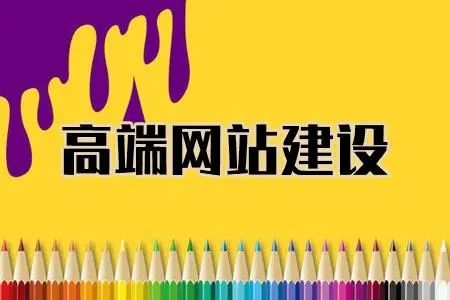 高端网站建设